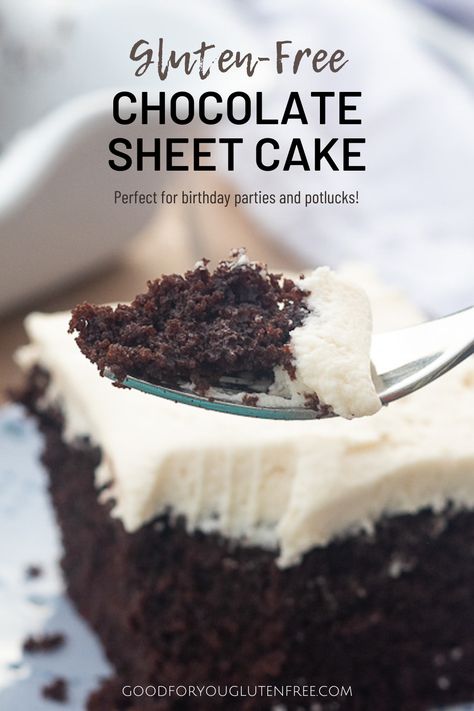 Gluten-Free
CHOCOLATE SHEET CAKE

Perfect for birthday parties and potlucks!

GOODFORYOUGLUTENFREE.COM